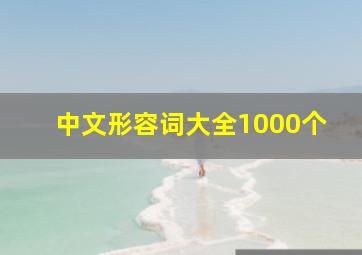 中文形容词大全1000个